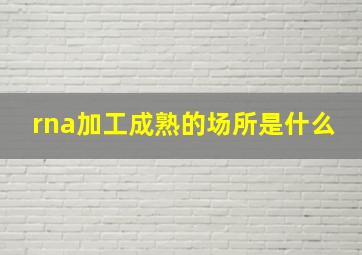 rna加工成熟的场所是什么